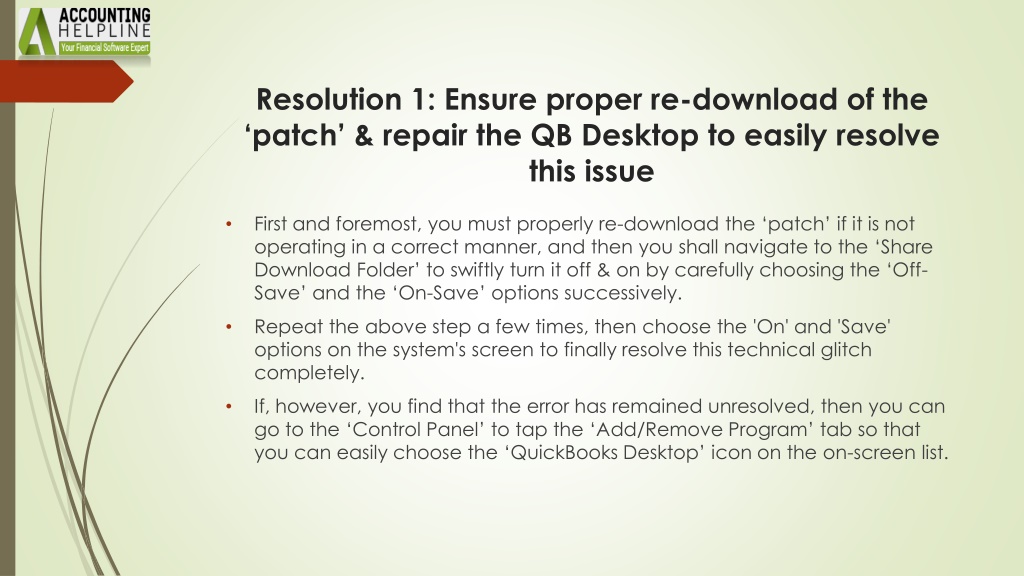 ACCOUNTING HELPLINE
Your Financial Software Expert

Resolution 1: Ensure proper re-download of the ‘patch’ & repair the QB Desktop to easily resolve this issue

• First and foremost, you must properly re-download the ‘patch’ if it is not operating in a correct manner, and then you shall navigate to the ‘Share Download Folder’ to swiftly turn it off & on by carefully choosing the ‘Off-Save’ and the ‘On-Save’ options successively.

• Repeat the above step a few times, then choose the 'On' and 'Save' options on the system's screen to finally resolve this technical glitch completely.

• If, however, you find that the error has remained unresolved, then you can go to the ‘Control Panel’ to tap the ‘Add/Remove Program’ tab so that you can easily choose the ‘QuickBooks Desktop’ icon on the on-screen list.